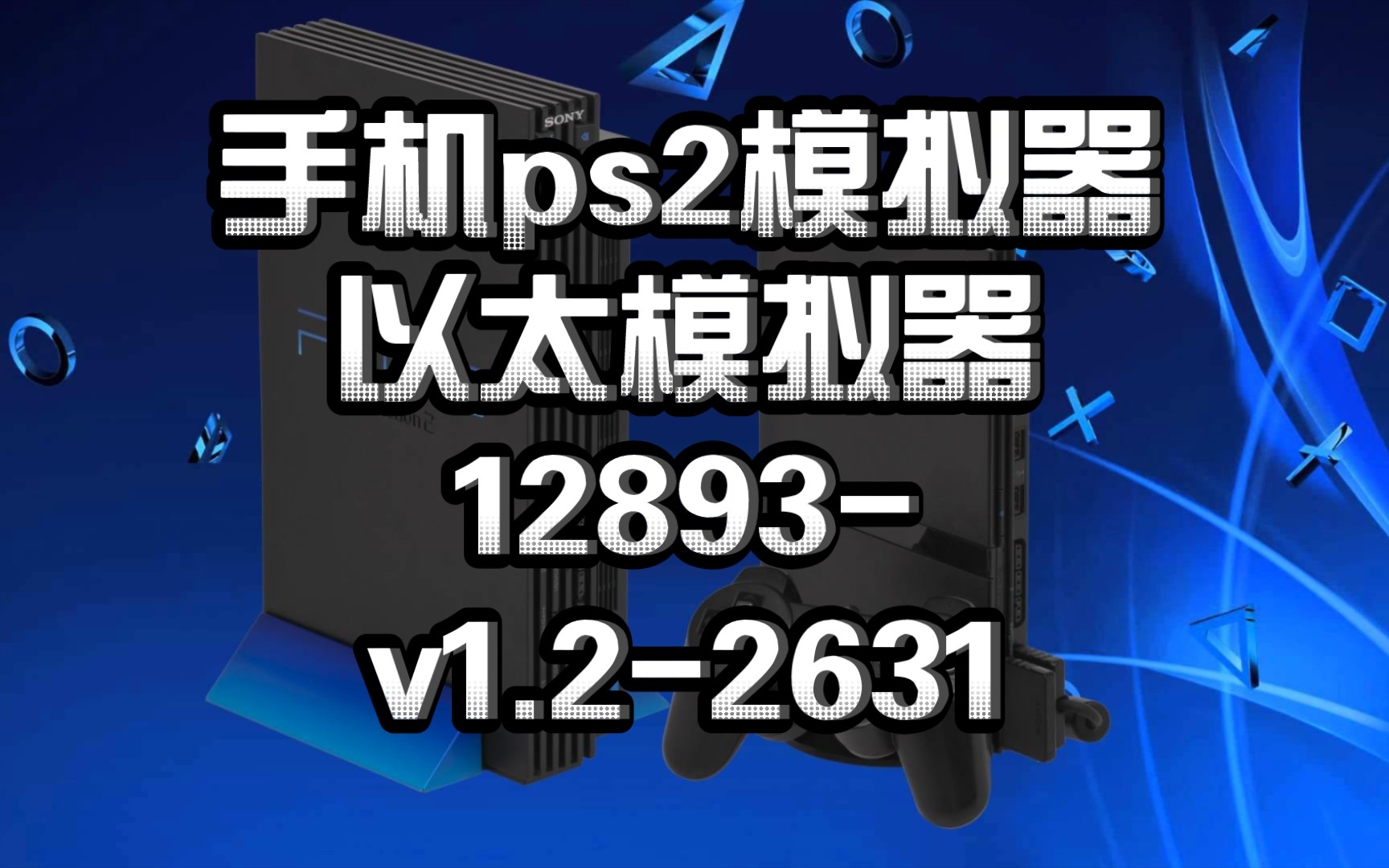 SONY

手机ps2模拟器
以太模拟器
12893-
v1.2-2631